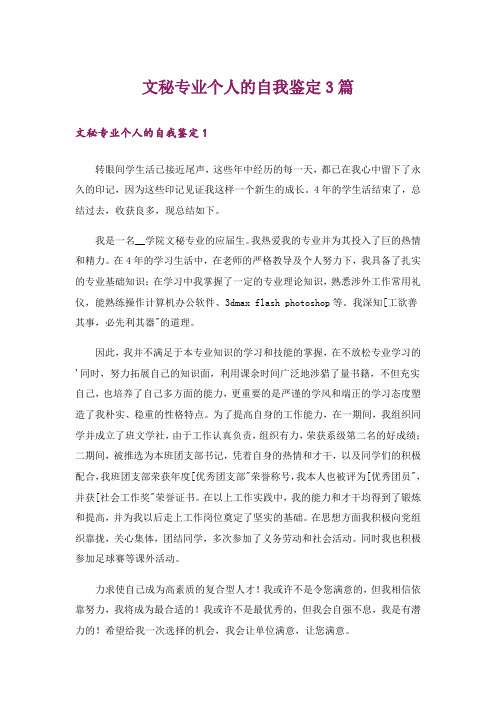 文秘专业个人的自我鉴定3篇

文秘专业个人的自我鉴定1

转眼间学生活已接近尾声，这些年中经历的每一天，都已在我心中留下了永久的印记，因为这些印记见证我这样一个新生的成长。4年的学生活结束了，总结过去，收获良多，现总结如下。

我是一名__学院文秘专业的应届生。我热爱我的专业并为其投入了巨的热情和精力。在4年的学习生活中，在老师的严格教导及个人努力下，我具备了扎实的专业基础知识；在学习中我掌握了一定的专业理论知识，熟悉涉外工作常用礼仪，能熟练操作计算机办公软件、3dmax flash photoshop等。我深知[工欲善其事，必先利其器"的道理。

因此，我并不满足于本专业知识的学习和技能的掌握，在不放松专业学习的'同时，努力拓展自己的知识面，利用课余时间广泛地涉猎了量书籍，不但充实自己，也培养了自己多方面的能力，更重要的是严谨的学风和端正的学习态度塑造了我朴实、稳重的性格特点。为了提高自身的工作能力，在一期间，我组织同学并成立了班文学社，由于工作认真负责，组织有力，荣获系级第二名的好成绩；二期间，被推选为本班团支部书记，凭着自身的热情和才干，以及同学们的积极配合，我班团支部荣获年度[优秀团支部"荣誉称号，我本人也被评为[优秀团员"，并获[社会工作奖"荣誉证书。在以上工作实践中，我的能力和才干均得到了锻炼和提高，并为我以后走上工作岗位奠定了坚实的基础。在思想方面我积极向党组织靠拢，关心集体，团结同学，多次参加了义务劳动和社会活动。同时我也积极参加足球赛等课外活动。

力求使自己成为高素质的复合型人才！我或许不是令您满意的，但我相信依靠努力，我将成为最合适的！我或许不是最优秀的，但我会自强不息，我是有潜力的！希望给我一次选择的机会，我会让单位满意，让您满意。